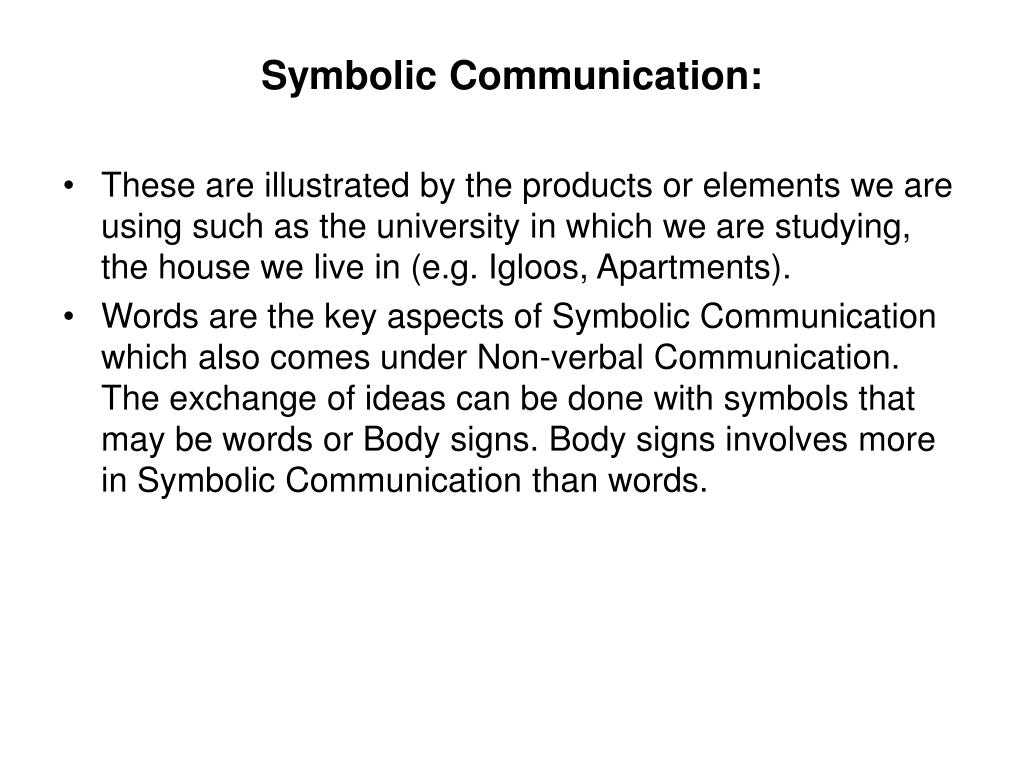 Symbolic Communication:

• These are illustrated by the products or elements we are using such as the university in which we are studying, the house we live in (e.g. Igloos, Apartments).

• Words are the key aspects of Symbolic Communication which also comes under Non-verbal Communication. The exchange of ideas can be done with symbols that may be words or Body signs. Body signs involves more in Symbolic Communication than words.